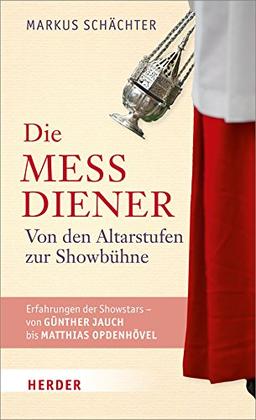 MARKUS SCHÄCHTER

Die
MESS
DIENER
Von den Altarstufen zur Showbühne

Erfahrungen der Showstars – von GÜNTHER JAUCH bis MATTHIAS OPDENHÖVEL

HERDER